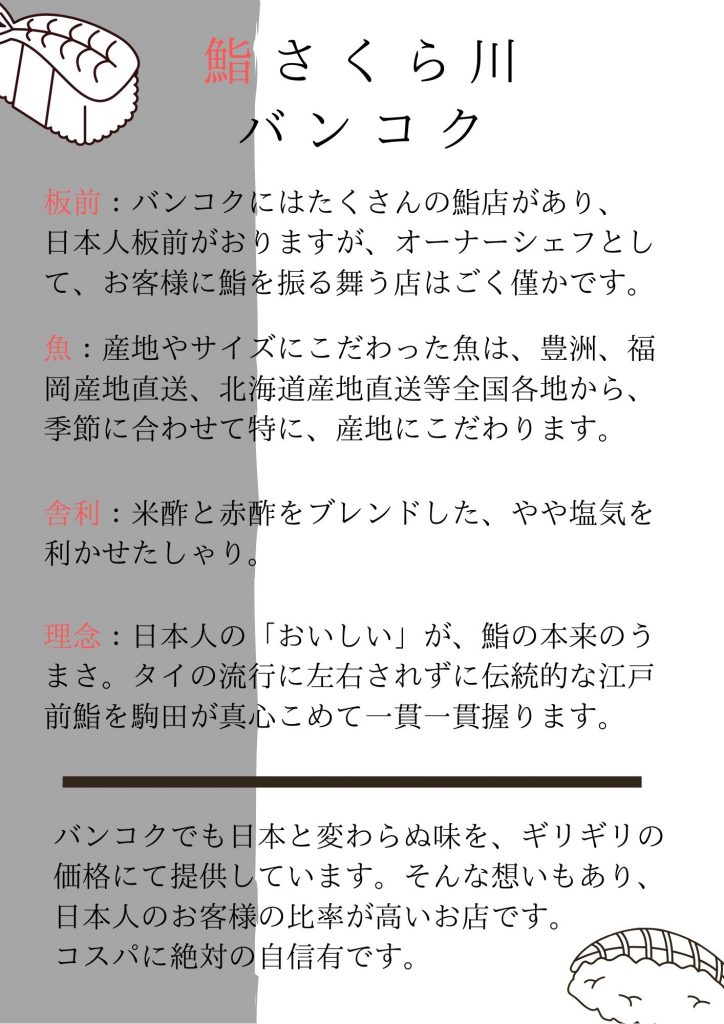 鮨 さくら川
バンコク

板前：バンコクにはたくさんの鮨店があり、日本人板前がおりますが、オーナーシェフとして、お客様に鮨を振る舞う店はごく僅かです。

魚：産地やサイズにこだわった魚は、豊洲、福岡産地直送、北海道産地直送等全国各地から、季節に合わせて特に、産地にこだわります。

舎利：米酢と赤酢をブレンドした、やや塩気を利かせたしゃり。

理念：日本人の「おいしい」が、鮨の本来のうまさ。タイの流行に左右されずに伝統的な江戸前鮨を駒田が真心こめて一貫一貫握ります。

バンコクでも日本と変わらぬ味を、ギリギリの価格にて提供しています。そんな想いもあり、日本人のお客様の比率が高いお店です。
コスパに絶対の自信有です。